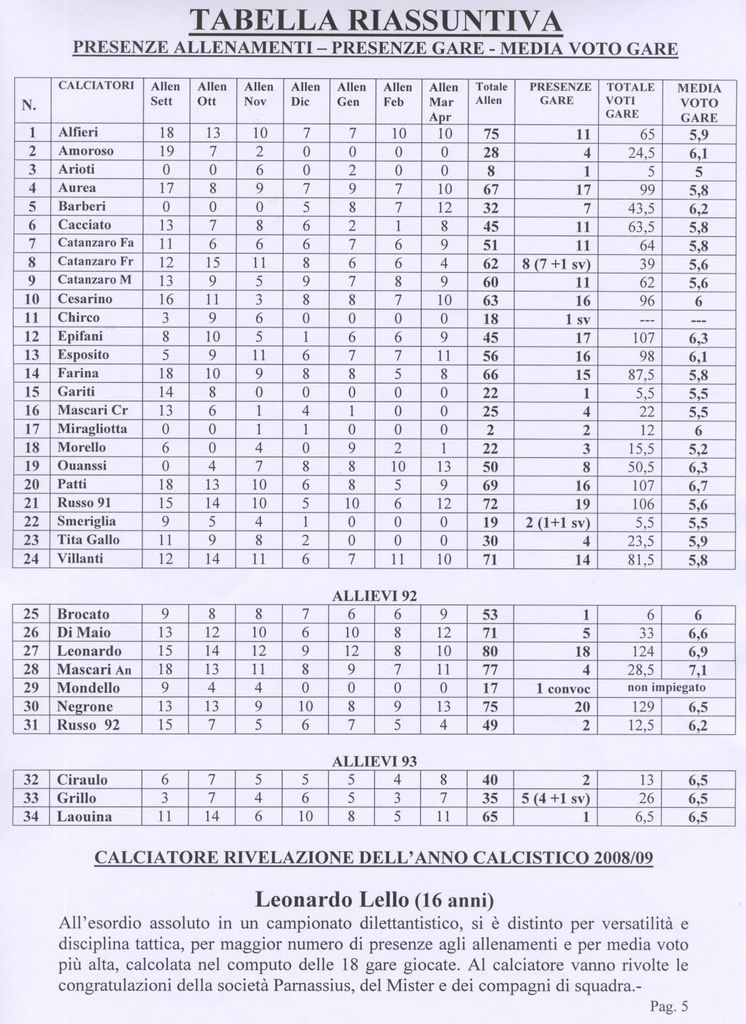 TABELLA RIASSUNTIVA

PRESENZE ALLENAMENTI – PRESENZE GARE - MEDIA VOTO GARE

| N. | CALCIATORI | Allen Sett | Allen Ott | Allen Nov | Allen Dic | Allen Gen | Allen Feb | Allen Mar Apr | Totale Allen | PRESENZE GARE | TOTALE VOTI GARE | MEDIA VOTO GARE |
|---|---|---|---|---|---|---|---|---|---|---|---|---|
| 1 | Alfieri | 18 | 13 | 10 | 7 | 7 | 10 | 10 | 75 | 11 | 65 | 5,9 |
| 2 | Amoroso | 19 | 7 | 2 | 0 | 0 | 0 | 0 | 28 | 4 | 24,5 | 6,1 |
| 3 | Arioti | 0 | 0 | 6 | 0 | 2 | 0 | 0 | 8 | 1 | 5 | 5 |
| 4 | Aurea | 17 | 8 | 9 | 7 | 9 | 7 | 10 | 67 | 17 | 99 | 5,8 |
| 5 | Barberi | 0 | 0 | 0 | 5 | 8 | 7 | 12 | 32 | 7 | 43,5 | 6,2 |
| 6 | Cacciato | 13 | 7 | 8 | 6 | 2 | 1 | 8 | 45 | 11 | 63,5 | 5,8 |
| 7 | Catanzaro Fa | 11 | 6 | 6 | 6 | 7 | 6 | 9 | 51 | 11 | 64 | 5,8 |
| 8 | Catanzaro Fr | 12 | 15 | 11 | 8 | 6 | 6 | 4 | 62 | 8 (7 +1 sv) | 39 | 5,6 |
| 9 | Catanzaro M | 13 | 9 | 5 | 9 | 7 | 8 | 9 | 60 | 11 | 62 | 5,6 |
| 10 | Cesarino | 16 | 11 | 3 | 8 | 8 | 7 | 10 | 63 | 16 | 96 | 6 |
| 11 | Chirco | 3 | 9 | 6 | 0 | 0 | 0 | 0 | 18 | 1 sv | --- | --- |
| 12 | Epifani | 8 | 10 | 5 | 1 | 6 | 6 | 9 | 45 | 17 | 107 | 6,3 |
| 13 | Esposito | 5 | 9 | 11 | 6 | 7 | 7 | 11 | 56 | 16 | 98 | 6,1 |
| 14 | Farina | 18 | 10 | 9 | 8 | 8 | 5 | 8 | 66 | 15 | 87,5 | 5,8 |
| 15 | Gariti | 14 | 8 | 0 | 0 | 0 | 0 | 0 | 22 | 1 | 5,5 | 5,5 |
| 16 | Mascari Cr | 13 | 6 | 1 | 4 | 1 | 0 | 0 | 25 | 4 | 22 | 5,5 |
| 17 | Miragliotta | 0 | 0 | 1 | 1 | 0 | 0 | 0 | 2 | 2 | 12 | 6 |
| 18 | Morello | 6 | 0 | 4 | 0 | 9 | 2 | 1 | 22 | 3 | 15,5 | 5,2 |
| 19 | Ouanssi | 0 | 4 | 7 | 8 | 8 | 10 | 13 | 50 | 8 | 50,5 | 6,3 |
| 20 | Patti | 18 | 13 | 10 | 6 | 8 | 5 | 9 | 69 | 16 | 107 | 6,7 |
| 21 | Russo 91 | 15 | 14 | 10 | 5 | 10 | 6 | 12 | 72 | 19 | 106 | 5,6 |
| 22 | Smeriglia | 9 | 5 | 4 | 1 | 0 | 0 | 0 | 19 | 2 (1+1 sv) | 5,5 | 5,5 |
| 23 | Tita Gallo | 11 | 9 | 8 | 2 | 0 | 0 | 0 | 30 | 4 | 23,5 | 5,9 |
| 24 | Villanti | 12 | 14 | 11 | 6 | 7 | 11 | 10 | 71 | 14 | 81,5 | 5,8 |

ALLIEVI 92

| 25 | Brocato | 9 | 8 | 8 | 7 | 6 | 6 | 9 | 53 | 1 | 6 | 6 |
|---|---|---|---|---|---|---|---|---|---|---|---|---|
| 26 | Di Maio | 13 | 12 | 10 | 6 | 10 | 8 | 12 | 71 | 5 | 33 | 6,6 |
| 27 | Leonardo | 15 | 14 | 12 | 9 | 12 | 8 | 10 | 80 | 18 | 124 | 6,9 |
| 28 | Mascari An | 18 | 13 | 11 | 8 | 9 | 7 | 11 | 77 | 4 | 28,5 | 7,1 |
| 29 | Mondello | 9 | 4 | 4 | 0 | 0 | 0 | 0 | 17 | 1 convoc | non impiegato | |
| 30 | Negrone | 13 | 13 | 9 | 10 | 8 | 9 | 13 | 75 | 20 | 129 | 6,5 |
| 31 | Russo 92 | 15 | 7 | 5 | 6 | 7 | 5 | 4 | 49 | 2 | 12,5 | 6,2 |

ALLIEVI 93

| 32 | Ciraulo | 6 | 7 | 5 | 5 | 5 | 4 | 8 | 40 | 2 | 13 | 6,5 |
|---|---|---|---|---|---|---|---|---|---|---|---|---|
| 33 | Grillo | 3 | 7 | 4 | 6 | 5 | 3 | 7 | 35 | 5 (4 +1 sv) | 26 | 6,5 |
| 34 | Laouina | 11 | 14 | 6 | 10 | 8 | 5 | 11 | 65 | 1 | 6,5 | 6,5 |

CALCIATORE RIVELAZIONE DELL'ANNO CALCISTICO 2008/09

Leonardo Lello (16 anni)

All'esordio assoluto in un campionato dilettantistico, si è distinto per versatilità e disciplina tattica, per maggior numero di presenze agli allenamenti e per media voto più alta, calcolata nel computo delle 18 gare giocate. Al calciatore vanno rivolte le congratulazioni della società Parnassius, del Mister e dei compagni di squadra.-

Pag. 5